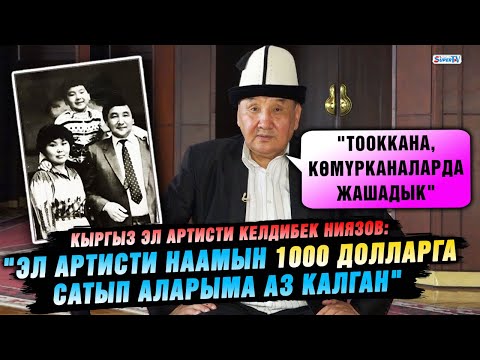 SuperTV

"ТООККАНА, КӨМҮРКАНАЛАРДА ЖАШАДЫК"

КЫРГЫЗ ЭЛ АРТИСТИ КЕЛДИБЕК НИЯЗОВ:
"ЭЛ АРТИСТИ НААМЫН 1000 ДОЛЛАРГА САТЫП АЛАРЫМА АЗ КАЛГАН"